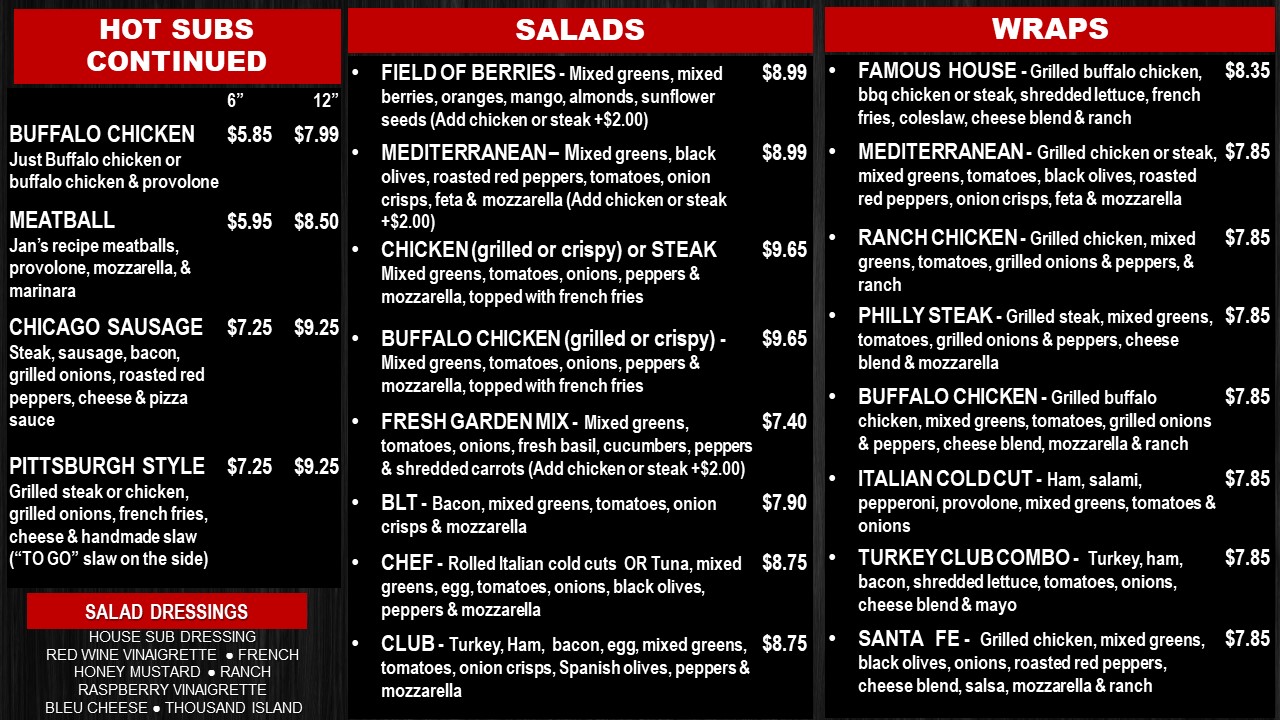 HOT SUBS CONTINUED

| | 6” | 12” |
|---|---|---|
| BUFFALO CHICKEN Just Buffalo chicken or buffalo chicken & provolone | $5.85 | $7.99 |
| MEATBALL Jan’s recipe meatballs, provolone, mozzarella, & marinara | $5.95 | $8.50 |
| CHICAGO SAUSAGE Steak, sausage, bacon, grilled onions, roasted red peppers, cheese & pizza sauce | $7.25 | $9.25 |
| PITTSBURGH STYLE Grilled steak or chicken, grilled onions, french fries, cheese & handmade slaw (“TO GO” slaw on the side) | $7.25 | $9.25 |

SALAD DRESSINGS
HOUSE SUB DRESSING
RED WINE VINAIGRETTE ● FRENCH
HONEY MUSTARD ● RANCH
RASPBERRY VINAIGRETTE
BLEU CHEESE ● THOUSAND ISLAND

SALADS

• FIELD OF BERRIES - Mixed greens, mixed berries, oranges, mango, almonds, sunflower seeds (Add chicken or steak +$2.00) $8.99
• MEDITERRANEAN – Mixed greens, black olives, roasted red peppers, tomatoes, onion crisps, feta & mozzarella (Add chicken or steak +$2.00) $8.99
• CHICKEN (grilled or crispy) or STEAK Mixed greens, tomatoes, onions, peppers & mozzarella, topped with french fries $9.65
• BUFFALO CHICKEN (grilled or crispy) - Mixed greens, tomatoes, onions, peppers & mozzarella, topped with french fries $9.65
• FRESH GARDEN MIX - Mixed greens, tomatoes, onions, fresh basil, cucumbers, peppers & shredded carrots (Add chicken or steak +$2.00) $7.40
• BLT - Bacon, mixed greens, tomatoes, onion crisps & mozzarella $7.90
• CHEF - Rolled Italian cold cuts OR Tuna, mixed greens, egg, tomatoes, onions, black olives, peppers & mozzarella $8.75
• CLUB - Turkey, Ham, bacon, egg, mixed greens, tomatoes, onion crisps, Spanish olives, peppers & mozzarella $8.75

WRAPS

• FAMOUS HOUSE - Grilled buffalo chicken, bbq chicken or steak, shredded lettuce, french fries, coleslaw, cheese blend & ranch $8.35
• MEDITERRANEAN - Grilled chicken or steak, mixed greens, tomatoes, black olives, roasted red peppers, onion crisps, feta & mozzarella $7.85
• RANCH CHICKEN - Grilled chicken, mixed greens, tomatoes, grilled onions & peppers, & ranch $7.85
• PHILLY STEAK - Grilled steak, mixed greens, tomatoes, grilled onions & peppers, cheese blend & mozzarella $7.85
• BUFFALO CHICKEN - Grilled buffalo chicken, mixed greens, tomatoes, grilled onions & peppers, cheese blend, mozzarella & ranch $7.85
• ITALIAN COLD CUT - Ham, salami, pepperoni, provolone, mixed greens, tomatoes & onions $7.85
• TURKEY CLUB COMBO - Turkey, ham, bacon, shredded lettuce, tomatoes, onions, cheese blend & mayo $7.85
• SANTA FE - Grilled chicken, mixed greens, black olives, onions, roasted red peppers, cheese blend, salsa, mozzarella & ranch $7.85